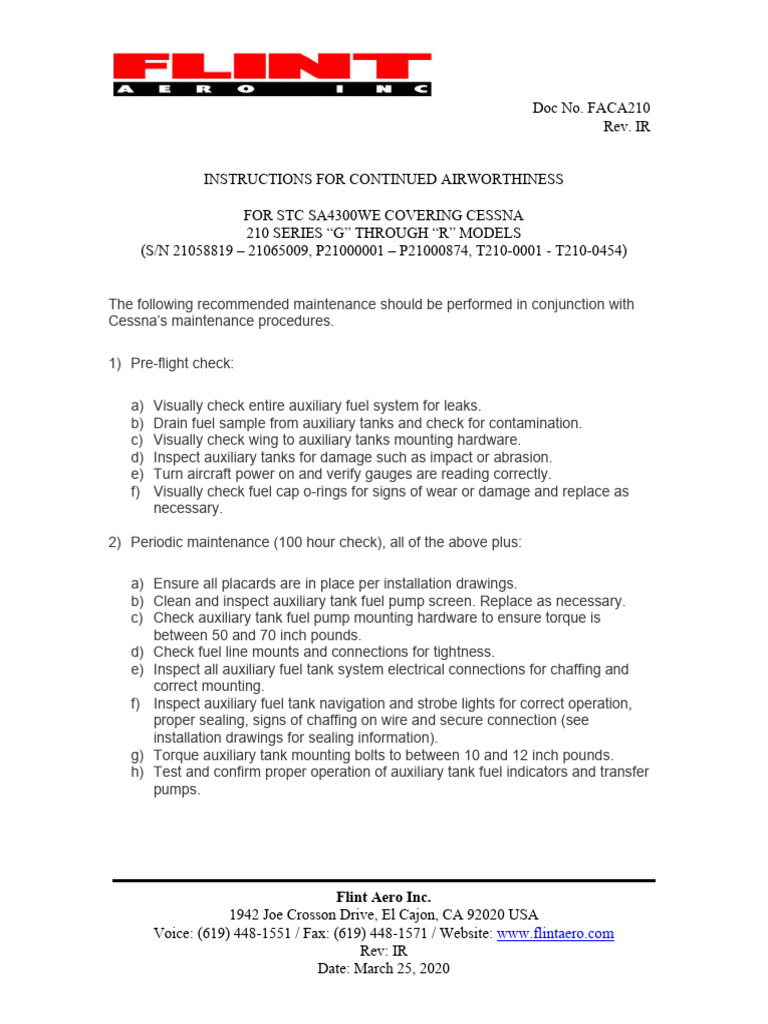 FLINT
AERO INC

Doc No. FACA210
Rev. IR

INSTRUCTIONS FOR CONTINUED AIRWORTHINESS

FOR STC SA4300WE COVERING CESSNA
210 SERIES “G” THROUGH “R” MODELS
(S/N 21058819 – 21065009, P21000001 – P21000874, T210-0001 - T210-0454)

The following recommended maintenance should be performed in conjunction with Cessna’s maintenance procedures.

1) Pre-flight check:

a) Visually check entire auxiliary fuel system for leaks.
b) Drain fuel sample from auxiliary tanks and check for contamination.
c) Visually check wing to auxiliary tanks mounting hardware.
d) Inspect auxiliary tanks for damage such as impact or abrasion.
e) Turn aircraft power on and verify gauges are reading correctly.
f) Visually check fuel cap o-rings for signs of wear or damage and replace as necessary.

2) Periodic maintenance (100 hour check), all of the above plus:

a) Ensure all placards are in place per installation drawings.
b) Clean and inspect auxiliary tank fuel pump screen. Replace as necessary.
c) Check auxiliary tank fuel pump mounting hardware to ensure torque is between 50 and 70 inch pounds.
d) Check fuel line mounts and connections for tightness.
e) Inspect all auxiliary fuel tank system electrical connections for chaffing and correct mounting.
f) Inspect auxiliary fuel tank navigation and strobe lights for correct operation, proper sealing, signs of chaffing on wire and secure connection (see installation drawings for sealing information).
g) Torque auxiliary tank mounting bolts to between 10 and 12 inch pounds.
h) Test and confirm proper operation of auxiliary tank fuel indicators and transfer pumps.

Flint Aero Inc.
1942 Joe Crosson Drive, El Cajon, CA 92020 USA
Voice: (619) 448-1551 / Fax: (619) 448-1571 / Website: www.flintaero.com
Rev: IR
Date: March 25, 2020